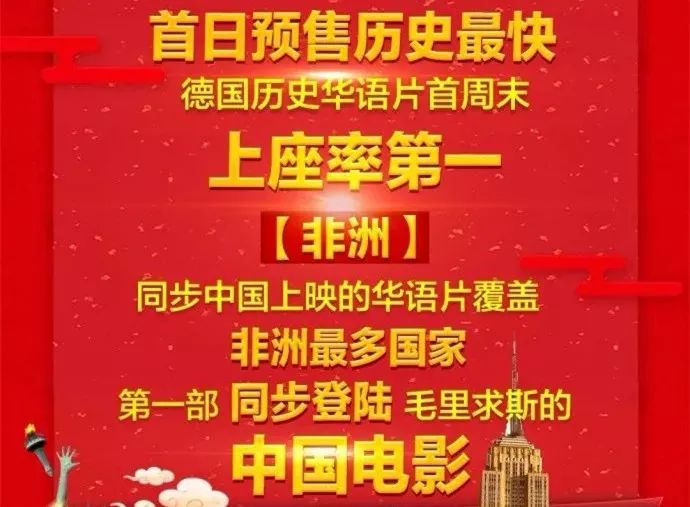 首日预售历史最快
德国历史华语片首周末
上座率第一
【非洲】
同步中国上映的华语片覆盖
非洲最多国家
第一部 同步登陆 毛里求斯的
中国电影